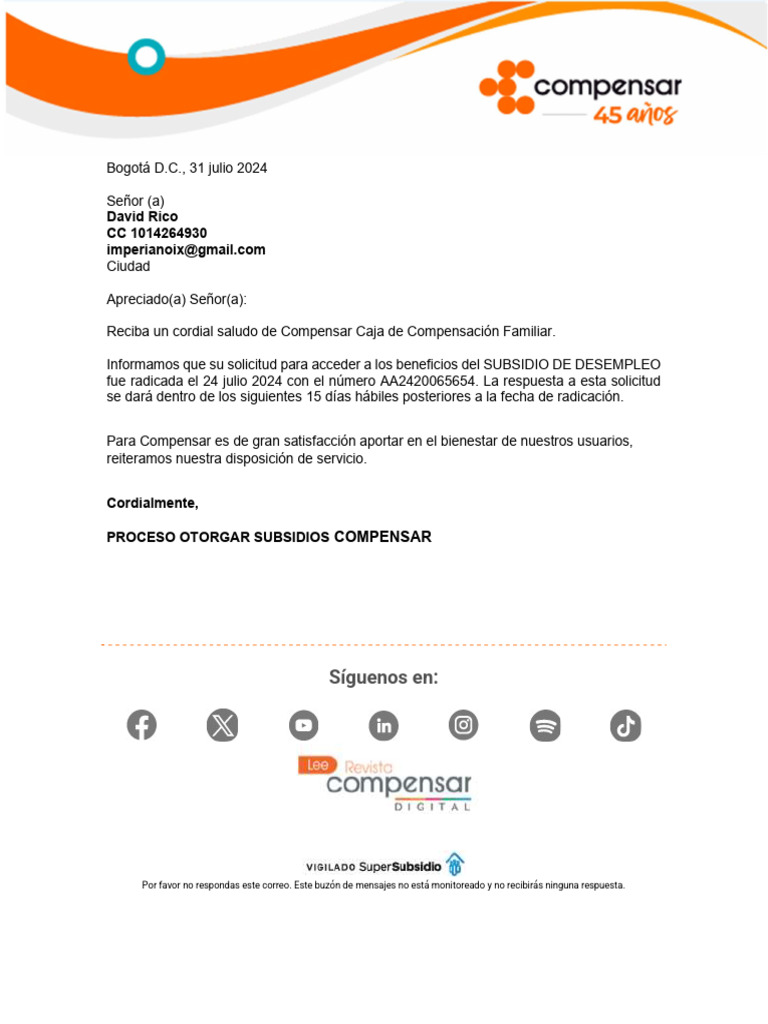 compensar
45 años

Bogotá D.C., 31 julio 2024

Señor (a)
David Rico
CC 1014264930
imperianoix@gmail.com
Ciudad

Apreciado(a) Señor(a):

Reciba un cordial saludo de Compensar Caja de Compensación Familiar.

Informamos que su solicitud para acceder a los beneficios del SUBSIDIO DE DESEMPLEO fue radicada el 24 julio 2024 con el número AA2420065654. La respuesta a esta solicitud se dará dentro de los siguientes 15 días hábiles posteriores a la fecha de radicación.

Para Compensar es de gran satisfacción aportar en el bienestar de nuestros usuarios, reiteramos nuestra disposición de servicio.

Cordialmente,

PROCESO OTORGAR SUBSIDIOS COMPENSAR

Síguenos en:

Lee Revista compensar DIGITAL

VIGILADO SuperSubsidio

Por favor no respondas este correo. Este buzón de mensajes no está monitoreado y no recibirás ninguna respuesta.